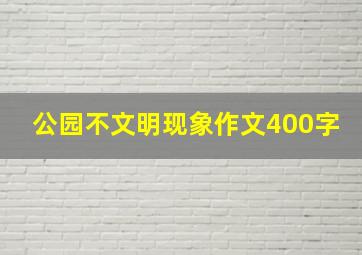 公园不文明现象作文400字